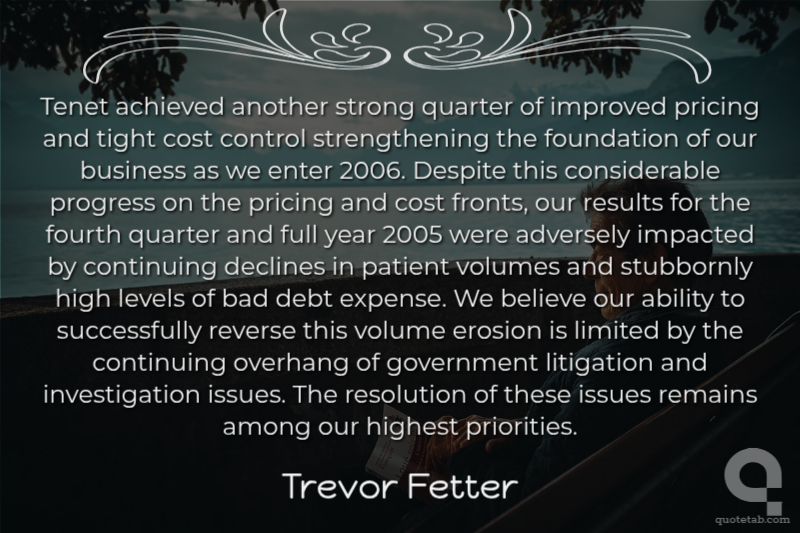 Tenet achieved another strong quarter of improved pricing and tight cost control strengthening the foundation of our business as we enter 2006. Despite this considerable progress on the pricing and cost fronts, our results for the fourth quarter and full year 2005 were adversely impacted by continuing declines in patient volumes and stubbornly high levels of bad debt expense. We believe our ability to successfully reverse this volume erosion is limited by the continuing overhang of government litigation and investigation issues. The resolution of these issues remains among our highest priorities.

Trevor Fetter

quotetab.com